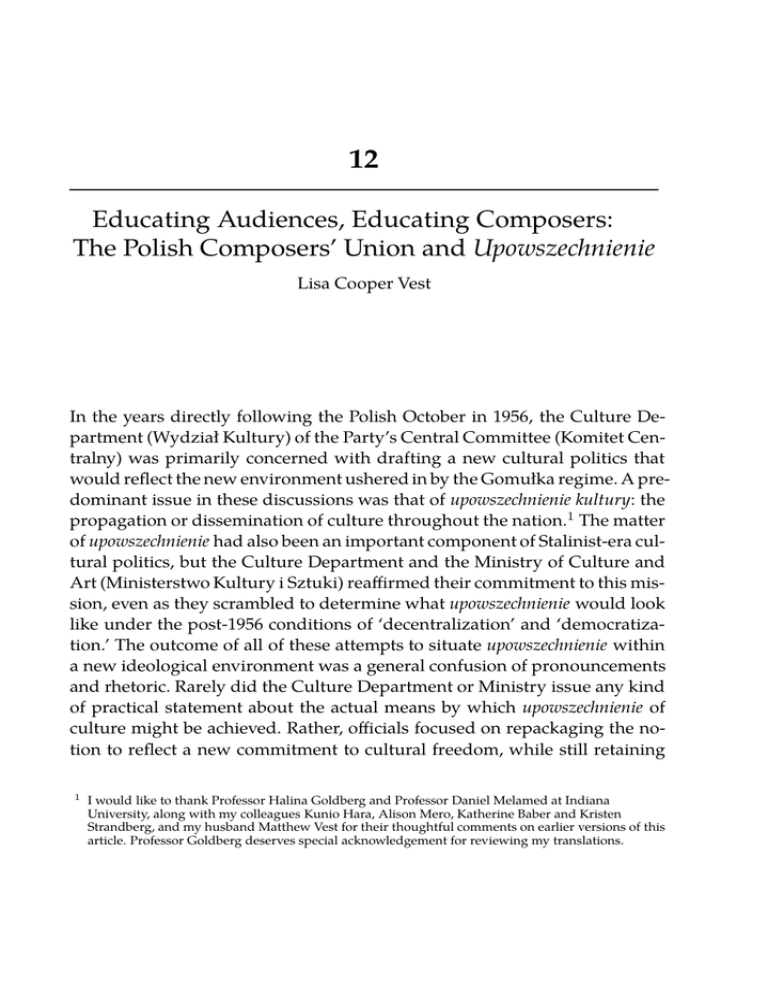 12

Educating Audiences, Educating Composers: The Polish Composers' Union and Upowszechnienie

Lisa Cooper Vest

In the years directly following the Polish October in 1956, the Culture Department (Wydział Kultury) of the Party's Central Committee (Komitet Centralny) was primarily concerned with drafting a new cultural politics that would reflect the new environment ushered in by the Gomułka regime. A predominant issue in these discussions was that of upowszechnienie kultury: the propagation or dissemination of culture throughout the nation.$^1$ The matter of upowszechnienie had also been an important component of Stalinist-era cultural politics, but the Culture Department and the Ministry of Culture and Art (Ministerstwo Kultury i Sztuki) reaffirmed their commitment to this mission, even as they scrambled to determine what upowszechnienie would look like under the post-1956 conditions of 'decentralization' and 'democratization.' The outcome of all of these attempts to situate upowszechnienie within a new ideological environment was a general confusion of pronouncements and rhetoric. Rarely did the Culture Department or Ministry issue any kind of practical statement about the actual means by which upowszechnienie of culture might be achieved. Rather, officials focused on repackaging the notion to reflect a new commitment to cultural freedom, while still retaining

$^1$ I would like to thank Professor Halina Goldberg and Professor Daniel Melamed at Indiana University, along with my colleagues Kunio Hara, Alison Mero, Katherine Baber and Kristen Strandberg, and my husband Matthew Vest for their thoughtful comments on earlier versions of this article. Professor Goldberg deserves special acknowledgement for reviewing my translations.